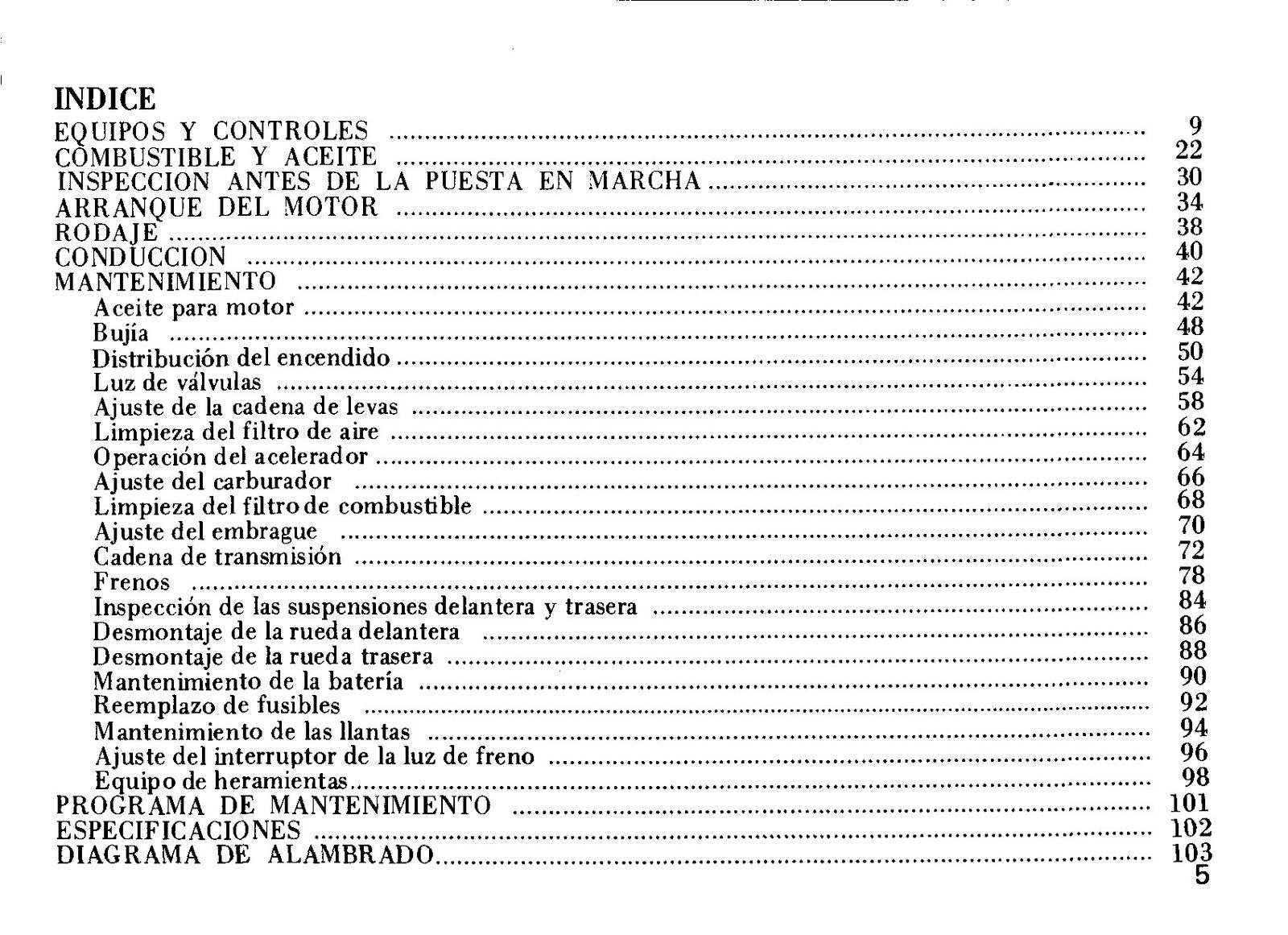 INDICE
EQUIPOS Y CONTROLES 9
COMBUSTIBLE Y ACEITE 22
INSPECCION ANTES DE LA PUESTA EN MARCHA 30
ARRANQUE DEL MOTOR 34
RODAJE 38
CONDUCCION 40
MANTENIMIENTO 42
Aceite para motor 42
Bujía 48
Distribución del encendido 50
Luz de válvulas 54
Ajuste de la cadena de levas 58
Limpieza del filtro de aire 62
Operación del acelerador 64
Ajuste del carburador 66
Limpieza del filtro de combustible 68
Ajuste del embrague 70
Cadena de transmisión 72
Frenos 78
Inspección de las suspensiones delantera y trasera 84
Desmontaje de la rueda delantera 86
Desmontaje de la rueda trasera 88
Mantenimiento de la batería 90
Reemplazo de fusibles 92
Mantenimiento de las llantas 94
Ajuste del interruptor de la luz de freno 96
Equipo de heramientas 98
PROGRAMA DE MANTENIMIENTO 101
ESPECIFICACIONES 102
DIAGRAMA DE ALAMBRADO 103

5